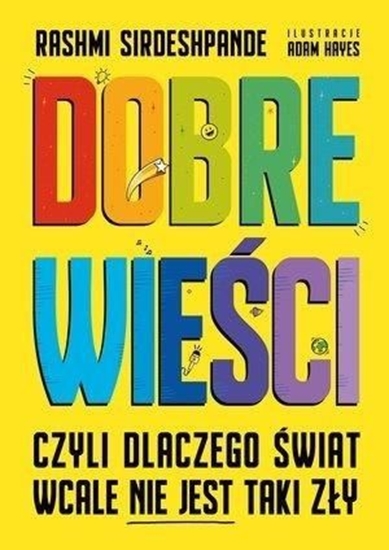 RASHMI SIRDESHPANDE

ILUSTRACJE
ADAM HAYES

DOBRE
WIEŚCI

CZYLI DLACZEGO ŚWIAT
WCALE NIE JEST TAKI ZŁY